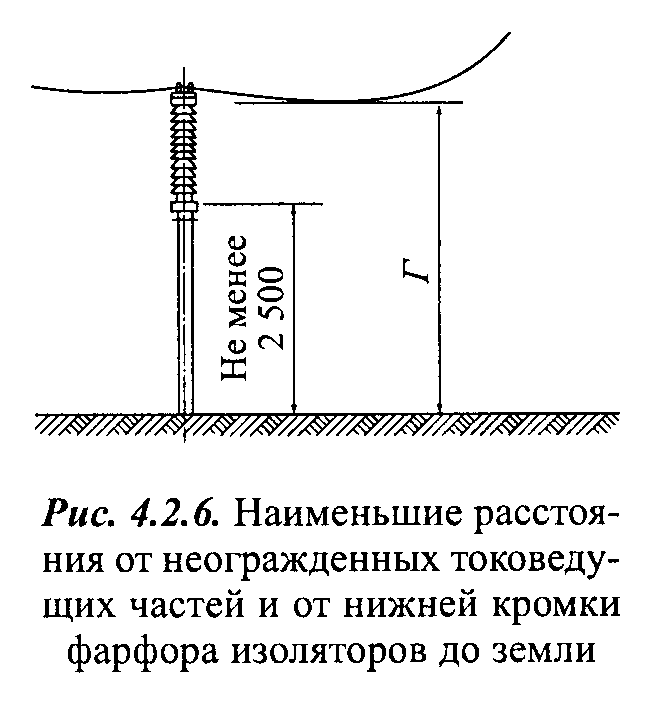 Не менее 2 500

Г

Рис. 4.2.6. Наименьшие расстояния от неогражденных токоведущих частей и от нижней кромки фарфора изоляторов до земли